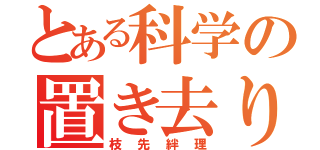 とある科学の
置き去り
枝先絆理